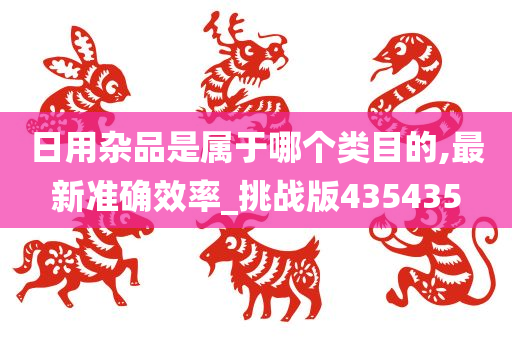 日用杂品是属于哪个类目的,最新准确效率_挑战版435435